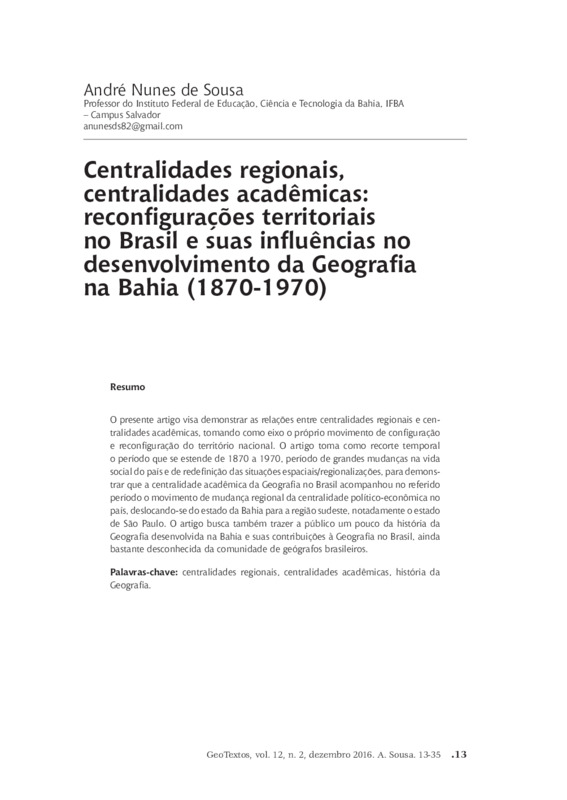 André Nunes de Sousa
Professor do Instituto Federal de Educação, Ciência e Tecnologia da Bahia, IFBA – Campus Salvador
anunesds82@gmail.com

Centralidades regionais, centralidades acadêmicas: reconfigurações territoriais no Brasil e suas influências no desenvolvimento da Geografia na Bahia (1870-1970)

Resumo

O presente artigo visa demonstrar as relações entre centralidades regionais e centralidades acadêmicas, tomando como eixo o próprio movimento de configuração e reconfiguração do território nacional. O artigo toma como recorte temporal o período que se estende de 1870 a 1970, período de grandes mudanças na vida social do país e de redefinição das situações espaciais/regionalizações, para demonstrar que a centralidade acadêmica da Geografia no Brasil acompanhou no referido período o movimento de mudança regional da centralidade político-econômica no país, deslocando-se do estado da Bahia para a região sudeste, notadamente o estado de São Paulo. O artigo busca também trazer a público um pouco da história da Geografia desenvolvida na Bahia e suas contribuições à Geografia no Brasil, ainda bastante desconhecida da comunidade de geógrafos brasileiros.

Palavras-chave: centralidades regionais, centralidades acadêmicas, história da Geografia.

GeoTextos, vol. 12, n. 2, dezembro 2016. A. Sousa. 13-35 .13